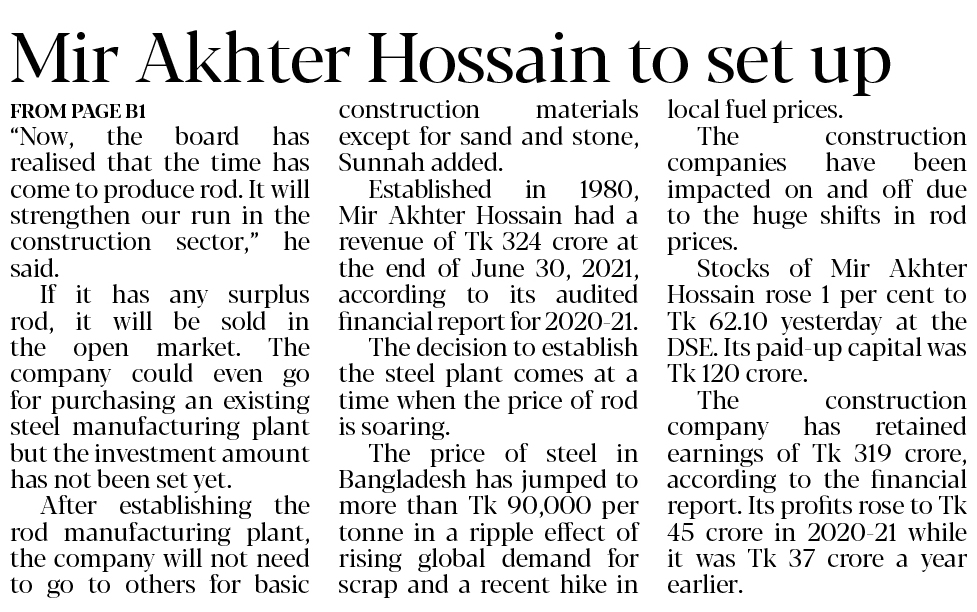 Mir Akhter Hossain to set up

FROM PAGE B1
"Now, the board has realised that the time has come to produce rod. It will strengthen our run in the construction sector," he said.

If it has any surplus rod, it will be sold in the open market. The company could even go for purchasing an existing steel manufacturing plant but the investment amount has not been set yet.

After establishing the rod manufacturing plant, the company will not need to go to others for basic construction materials except for sand and stone, Sunnah added.

Established in 1980, Mir Akhter Hossain had a revenue of Tk 324 crore at the end of June 30, 2021, according to its audited financial report for 2020-21.

The decision to establish the steel plant comes at a time when the price of rod is soaring.

The price of steel in Bangladesh has jumped to more than Tk 90,000 per tonne in a ripple effect of rising global demand for scrap and a recent hike in local fuel prices.

The construction companies have been impacted on and off due to the huge shifts in rod prices.

Stocks of Mir Akhter Hossain rose 1 per cent to Tk 62.10 yesterday at the DSE. Its paid-up capital was Tk 120 crore.

The construction company has retained earnings of Tk 319 crore, according to the financial report. Its profits rose to Tk 45 crore in 2020-21 while it was Tk 37 crore a year earlier.